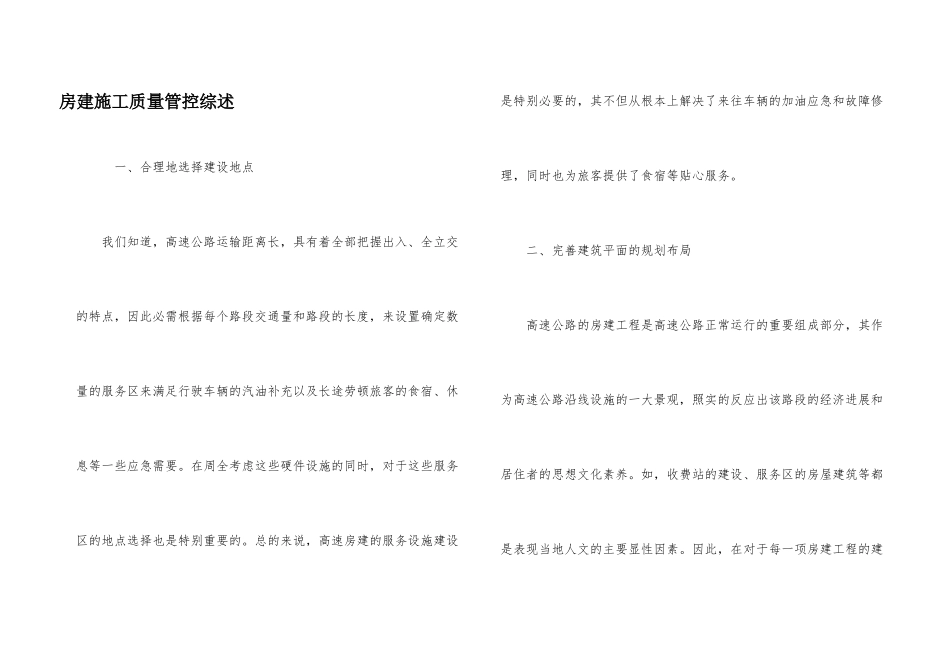 房建施工质量管控综述

一、合理地选择建设地点

我们知道，高速公路运输距离长，具有着全部把握出入、全立交的特点，因此必需根据每个路段交通量和路段的长度，来设置确定数量的服务区来满足行驶车辆的汽油补充以及长途劳顿旅客的食宿、休息等一些应急需要。在周全考虑这些硬件设施的同时，对于这些服务区的地点选择也是特别重要的。总的来说，高速房建的服务设施建设是特别必要的，其不但从根本上解决了来往车辆的加油应急和故障修理，同时也为旅客提供了食宿等贴心服务。

二、完善建筑平面的规划布局

高速公路的房建工程是高速公路正常运行的重要组成部分，其作为高速公路沿线设施的一大景观，照实的反应出该路段的经济进展和居住者的思想文化素养。如，收费站的建设、服务区的房屋建筑等都是表现当地人文的主要显性因素。因此，在对于每一项房建工程的建